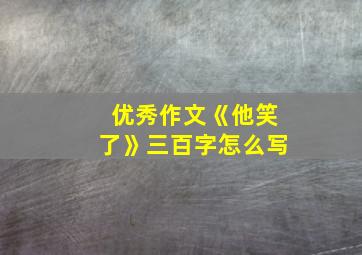 优秀作文《他笑了》三百字怎么写